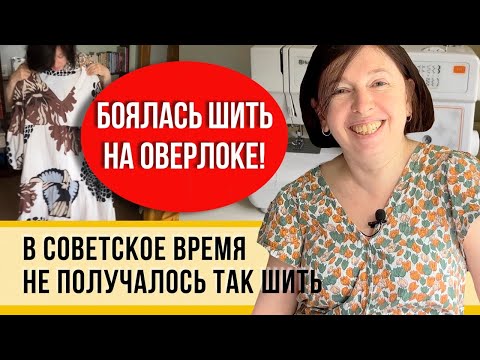 БОЯЛАСЬ ШИТЬ НА ОВЕРЛОКЕ!

В СОВЕТСКОЕ ВРЕМЯ НЕ ПОЛУЧАЛОСЬ ТАК ШИТЬ